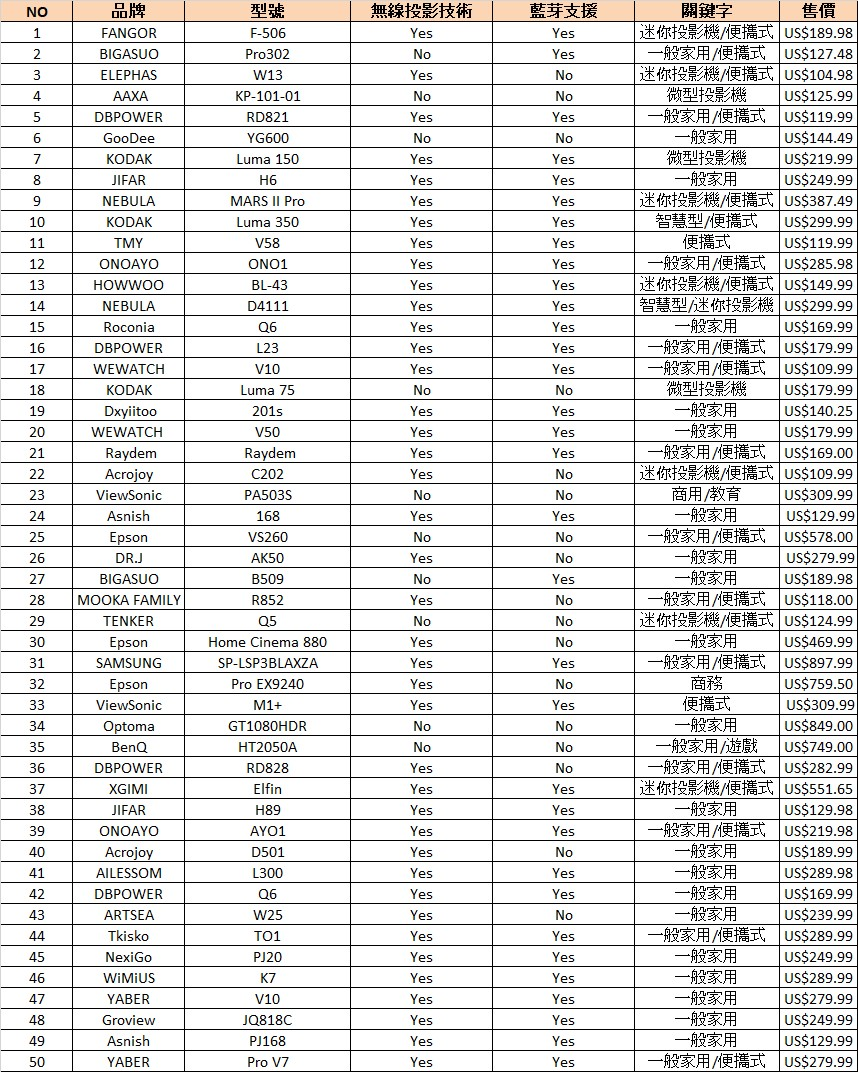 | NO | 品牌 | 型號 | 無線投影技術 | 藍芽支援 | 關鍵字 | 售價 |
|---|---|---|---|---|---|---|
| 1 | FANGOR | F-506 | Yes | Yes | 迷你投影機/便攜式 | US$189.98 |
| 2 | BIGASUO | Pro302 | No | Yes | 一般家用/便攜式 | US$127.48 |
| 3 | ELEPHAS | W13 | Yes | No | 迷你投影機/便攜式 | US$104.98 |
| 4 | AAXA | KP-101-01 | No | No | 微型投影機 | US$125.99 |
| 5 | DBPOWER | RD821 | Yes | Yes | 一般家用/便攜式 | US$119.99 |
| 6 | GooDee | YG600 | No | No | 一般家用 | US$144.49 |
| 7 | KODAK | Luma 150 | Yes | Yes | 微型投影機 | US$219.99 |
| 8 | JIFAR | H6 | Yes | Yes | 一般家用 | US$249.99 |
| 9 | NEBULA | MARS II Pro | Yes | Yes | 迷你投影機/便攜式 | US$387.49 |
| 10 | KODAK | Luma 350 | Yes | Yes | 智慧型/便攜式 | US$299.99 |
| 11 | TMY | V58 | Yes | Yes | 便攜式 | US$119.99 |
| 12 | ONOAYO | ONO1 | Yes | Yes | 一般家用/便攜式 | US$285.98 |
| 13 | HOWWOO | BL-43 | Yes | Yes | 迷你投影機/便攜式 | US$149.99 |
| 14 | NEBULA | D4111 | Yes | Yes | 智慧型/迷你投影機 | US$299.99 |
| 15 | Roconia | Q6 | Yes | Yes | 一般家用 | US$169.99 |
| 16 | DBPOWER | L23 | Yes | Yes | 一般家用/便攜式 | US$179.99 |
| 17 | WEWATCH | V10 | Yes | Yes | 一般家用/便攜式 | US$109.99 |
| 18 | KODAK | Luma 75 | No | No | 微型投影機 | US$179.99 |
| 19 | Dxyiitoo | 201s | Yes | Yes | 一般家用 | US$140.25 |
| 20 | WEWATCH | V50 | Yes | Yes | 一般家用 | US$179.99 |
| 21 | Raydem | Raydem | Yes | Yes | 一般家用/便攜式 | US$169.00 |
| 22 | Acrojoy | C202 | Yes | No | 迷你投影機/便攜式 | US$109.99 |
| 23 | ViewSonic | PA503S | No | No | 商用/教育 | US$309.99 |
| 24 | Asnish | 168 | Yes | Yes | 一般家用 | US$129.99 |
| 25 | Epson | VS260 | No | No | 一般家用/便攜式 | US$578.00 |
| 26 | DR.J | AK50 | Yes | No | 一般家用 | US$279.99 |
| 27 | BIGASUO | B509 | No | Yes | 一般家用 | US$189.98 |
| 28 | MOOKA FAMILY | R852 | Yes | No | 一般家用/便攜式 | US$118.00 |
| 29 | TENKER | Q5 | No | No | 迷你投影機/便攜式 | US$124.99 |
| 30 | Epson | Home Cinema 880 | Yes | No | 一般家用 | US$469.99 |
| 31 | SAMSUNG | SP-LSP3BLAXZA | Yes | Yes | 一般家用/便攜式 | US$897.99 |
| 32 | Epson | Pro EX9240 | Yes | No | 商務 | US$759.50 |
| 33 | ViewSonic | M1+ | Yes | Yes | 便攜式 | US$309.99 |
| 34 | Optoma | GT1080HDR | No | No | 一般家用 | US$849.00 |
| 35 | BenQ | HT2050A | No | No | 一般家用/遊戲 | US$749.00 |
| 36 | DBPOWER | RD828 | Yes | No | 一般家用/便攜式 | US$282.99 |
| 37 | XGIMI | Elfin | Yes | Yes | 迷你投影機/便攜式 | US$551.65 |
| 38 | JIFAR | H89 | Yes | Yes | 一般家用 | US$129.98 |
| 39 | ONOAYO | AYO1 | Yes | Yes | 一般家用/便攜式 | US$219.98 |
| 40 | Acrojoy | D501 | Yes | No | 一般家用 | US$189.99 |
| 41 | AILESSOM | L300 | Yes | Yes | 一般家用 | US$289.98 |
| 42 | DBPOWER | Q6 | Yes | Yes | 一般家用 | US$169.99 |
| 43 | ARTSEA | W25 | Yes | No | 一般家用 | US$239.99 |
| 44 | Tkisko | TO1 | Yes | Yes | 一般家用/便攜式 | US$289.99 |
| 45 | NexiGo | PJ20 | Yes | Yes | 一般家用 | US$249.99 |
| 46 | WiMiUS | K7 | Yes | Yes | 一般家用 | US$289.99 |
| 47 | YABER | V10 | Yes | Yes | 一般家用 | US$279.99 |
| 48 | Groview | JQ818C | Yes | Yes | 一般家用 | US$249.99 |
| 49 | Asnish | PJ168 | Yes | Yes | 一般家用 | US$129.99 |
| 50 | YABER | Pro V7 | Yes | Yes | 一般家用/便攜式 | US$279.99 |